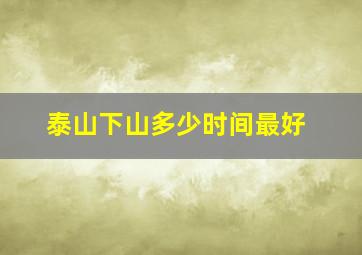 泰山下山多少时间最好